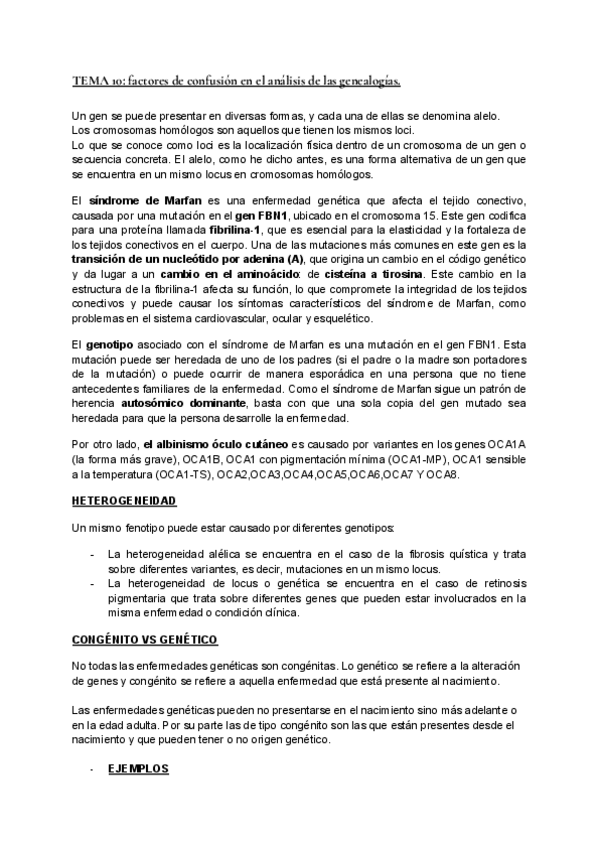 TEMA 10: factores de confusión en el análisis de las genealogías.

Un gen se puede presentar en diversas formas, y cada una de ellas se denomina alelo.
Los cromosomas homólogos son aquellos que tienen los mismos loci.
Lo que se conoce como loci es la localización física dentro de un cromosoma de un gen o secuencia concreta. El alelo, como he dicho antes, es una forma alternativa de un gen que se encuentra en un mismo locus en cromosomas homólogos.

El síndrome de Marfan es una enfermedad genética que afecta el tejido conectivo, causada por una mutación en el gen FBN1, ubicado en el cromosoma 15. Este gen codifica para una proteína llamada fibrilina-1, que es esencial para la elasticidad y la fortaleza de los tejidos conectivos en el cuerpo. Una de las mutaciones más comunes en este gen es la transición de un nucleótido por adenina (A), que origina un cambio en el código genético y da lugar a un cambio en el aminoácido: de cisteína a tirosina. Este cambio en la estructura de la fibrilina-1 afecta su función, lo que compromete la integridad de los tejidos conectivos y puede causar los síntomas característicos del síndrome de Marfan, como problemas en el sistema cardiovascular, ocular y esquelético.

El genotipo asociado con el síndrome de Marfan es una mutación en el gen FBN1. Esta mutación puede ser heredada de uno de los padres (si el padre o la madre son portadores de la mutación) o puede ocurrir de manera esporádica en una persona que no tiene antecedentes familiares de la enfermedad. Como el síndrome de Marfan sigue un patrón de herencia autosómico dominante, basta con que una sola copia del gen mutado sea heredada para que la persona desarrolle la enfermedad.

Por otro lado, el albinismo óculo cutáneo es causado por variantes en los genes OCA1A (la forma más grave), OCA1B, OCA1 con pigmentación mínima (OCA1-MP), OCA1 sensible a la temperatura (OCA1-TS), OCA2,OCA3,OCA4,OCA5,OCA6,OCA7 Y OCA8.

HETEROGENEIDAD

Un mismo fenotipo puede estar causado por diferentes genotipos:

- La heterogeneidad alélica se encuentra en el caso de la fibrosis quística y trata sobre diferentes variantes, es decir, mutaciones en un mismo locus.
- La heterogeneidad de locus o genética se encuentra en el caso de retinosis pigmentaria que trata sobre diferentes genes que pueden estar involucrados en la misma enfermedad o condición clínica.

CONGÉNITO VS GENÉTICO

No todas las enfermedades genéticas son congénitas. Lo genético se refiere a la alteración de genes y congénito se refiere a aquella enfermedad que está presente al nacimiento.

Las enfermedades genéticas pueden no presentarse en el nacimiento sino más adelante o en la edad adulta. Por su parte las de tipo congénito son las que están presentes desde el nacimiento y que pueden tener o no origen genético.

- EJEMPLOS